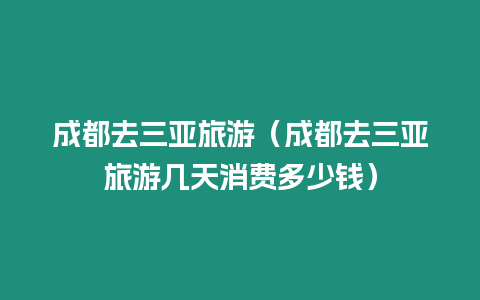 成都去三亚旅游（成都去三亚旅游几天消费多少钱）